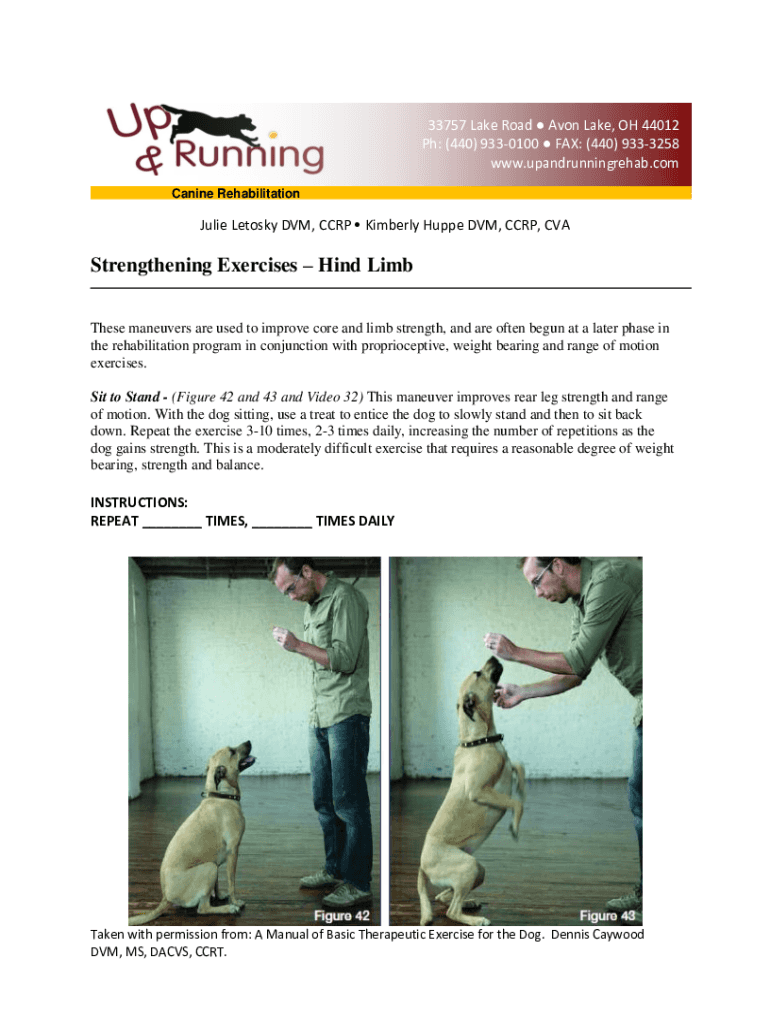 Up & Running

33757 Lake Road ● Avon Lake, OH 44012
Ph: (440) 933-0100 ● FAX: (440) 933-3258
www.upandrunningrehab.com

Canine Rehabilitation

Julie Letosky DVM, CCRP • Kimberly Huppe DVM, CCRP, CVA

Strengthening Exercises – Hind Limb

These maneuvers are used to improve core and limb strength, and are often begun at a later phase in the rehabilitation program in conjunction with proprioceptive, weight bearing and range of motion exercises.

Sit to Stand - (Figure 42 and 43 and Video 32) This maneuver improves rear leg strength and range of motion. With the dog sitting, use a treat to entice the dog to slowly stand and then to sit back down. Repeat the exercise 3-10 times, 2-3 times daily, increasing the number of repetitions as the dog gains strength. This is a moderately difficult exercise that requires a reasonable degree of weight bearing, strength and balance.

INSTRUCTIONS:
REPEAT ________ TIMES, ________ TIMES DAILY

Figure 42

Figure 43

Taken with permission from: A Manual of Basic Therapeutic Exercise for the Dog. Dennis Caywood DVM, MS, DACVS, CCRT.